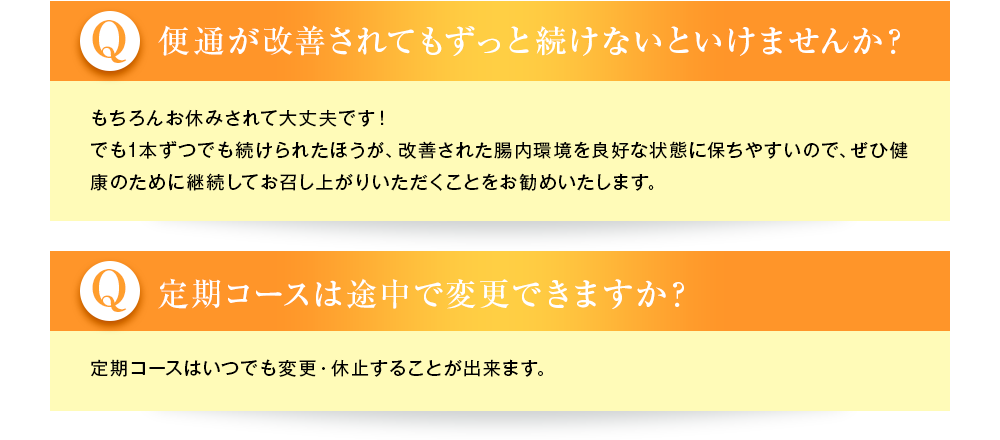 Q 便通が改善されてもずっと続けないといけませんか?

もちろんお休みされて大丈夫です!
でも1本ずつでも続けられたほうが、改善された腸内環境を良好な状態に保ちやすいので、ぜひ健康のために継続してお召し上がりいただくことをお勧めいたします。

Q 定期コースは途中で変更できますか?

定期コースはいつでも変更・休止することが出来ます。